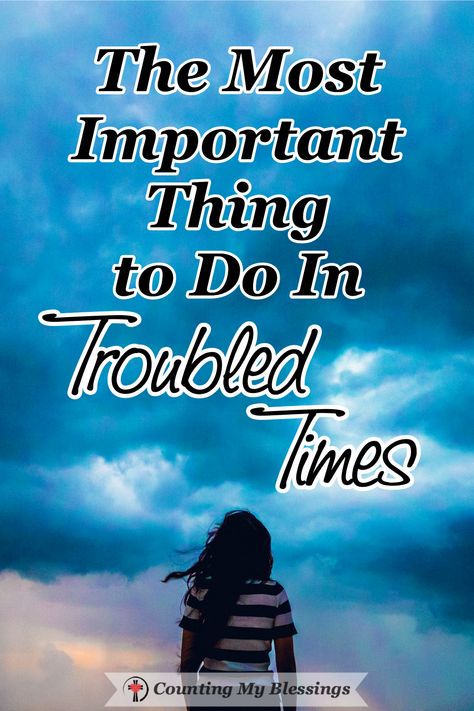 The Most Important Thing to Do In Troubled Times

Counting My Blessings